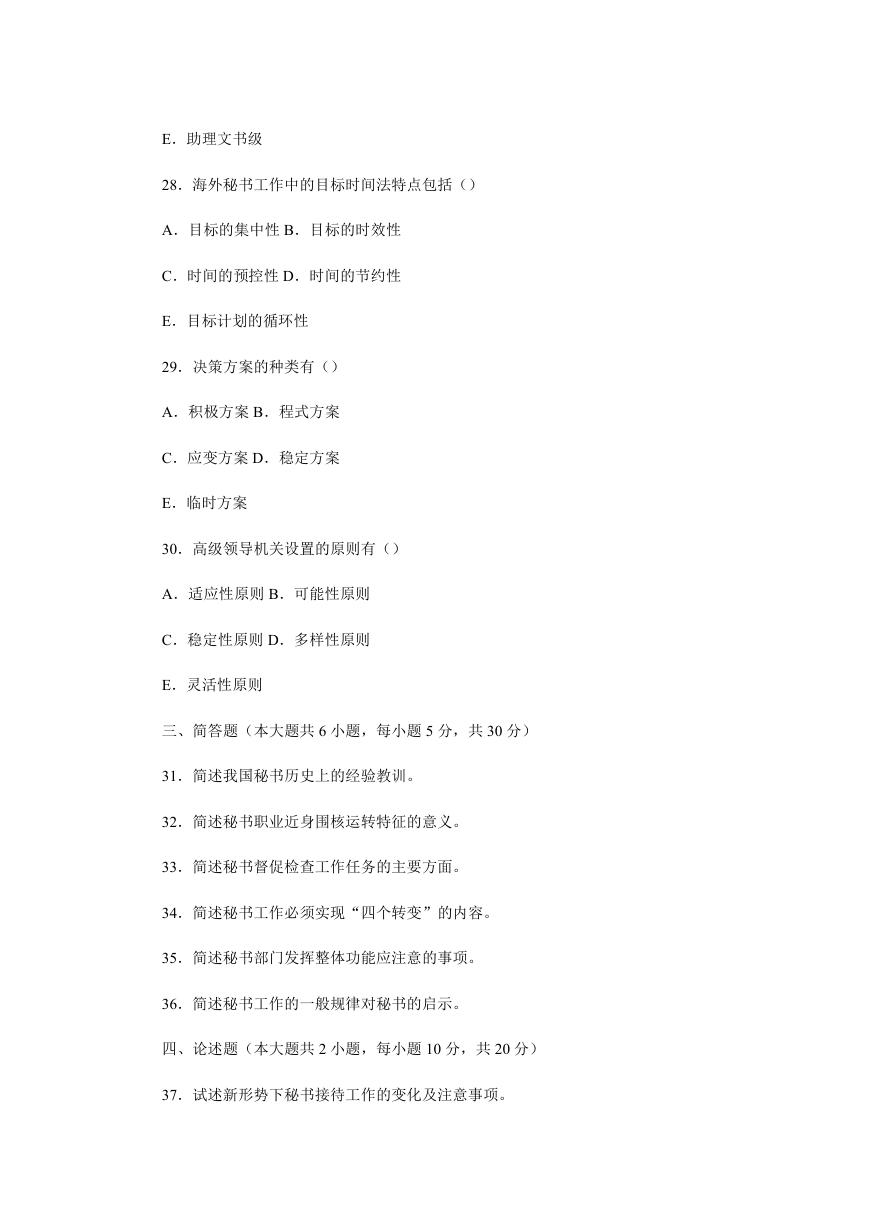 E．助理文书级

28．海外秘书工作中的目标时间法特点包括（）

A．目标的集中性 B．目标的时效性

C．时间的预控性 D．时间的节约性

E．目标计划的循环性

29．决策方案的种类有（）

A．积极方案 B．程式方案

C．应变方案 D．稳定方案

E．临时方案

30．高级领导机关设置的原则有（）

A．适应性原则 B．可能性原则

C．稳定性原则 D．多样性原则

E．灵活性原则

三、简答题（本大题共 6 小题，每小题 5 分，共 30 分）

31．简述我国秘书历史上的经验教训。

32．简述秘书职业近身围核运转特征的意义。

33．简述秘书督促检查工作任务的主要方面。

34．简述秘书工作必须实现“四个转变”的内容。

35．简述秘书部门发挥整体功能应注意的事项。

36．简述秘书工作的一般规律对秘书的启示。

四、论述题（本大题共 2 小题，每小题 10 分，共 20 分）

37．试述新形势下秘书接待工作的变化及注意事项。